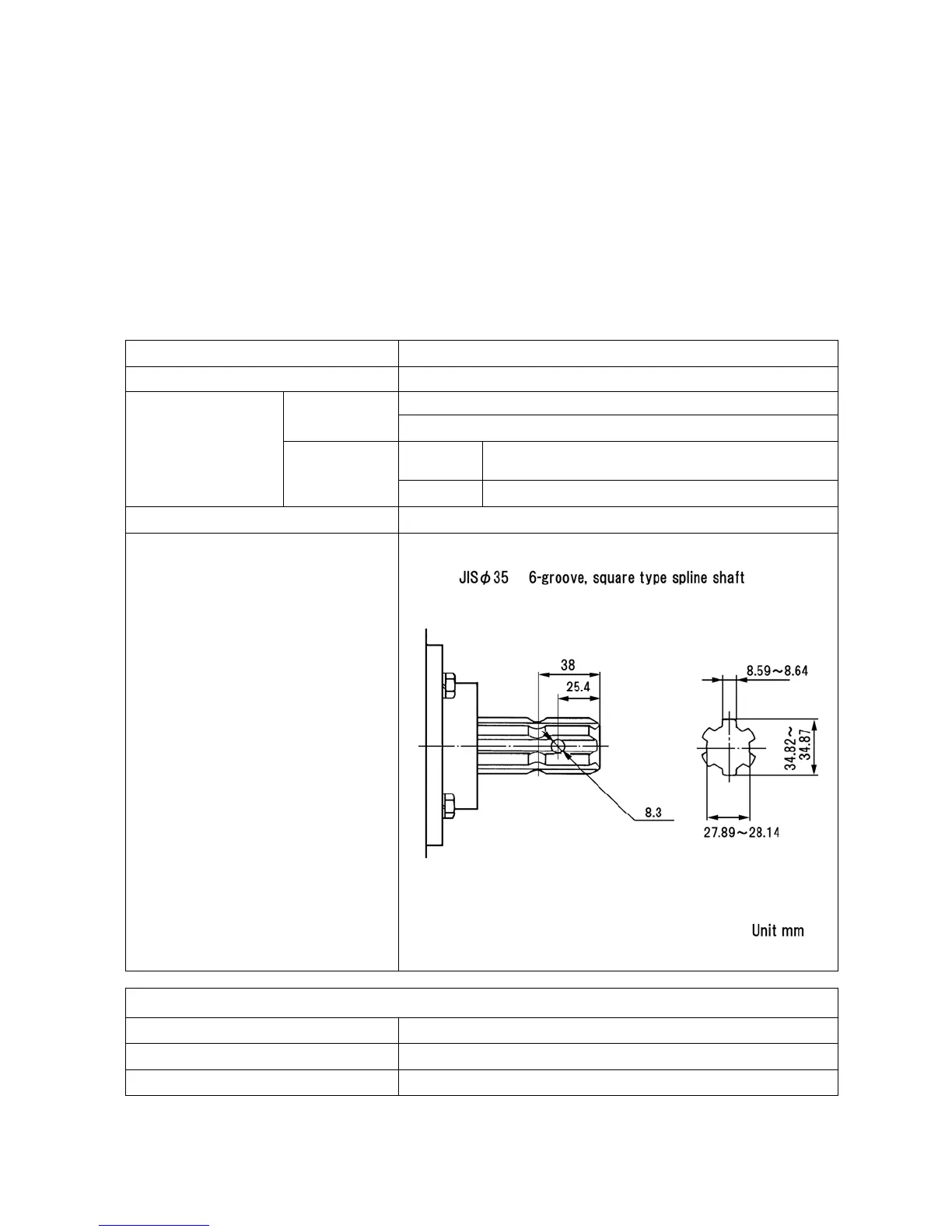 JIS$\phi$35 6-groove, square type spline shaft

38

25.4

8.3

8.59～8.64

34.82～34.87

27.89～28.14

Unit mm